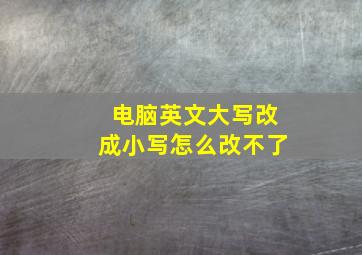 电脑英文大写改成小写怎么改不了